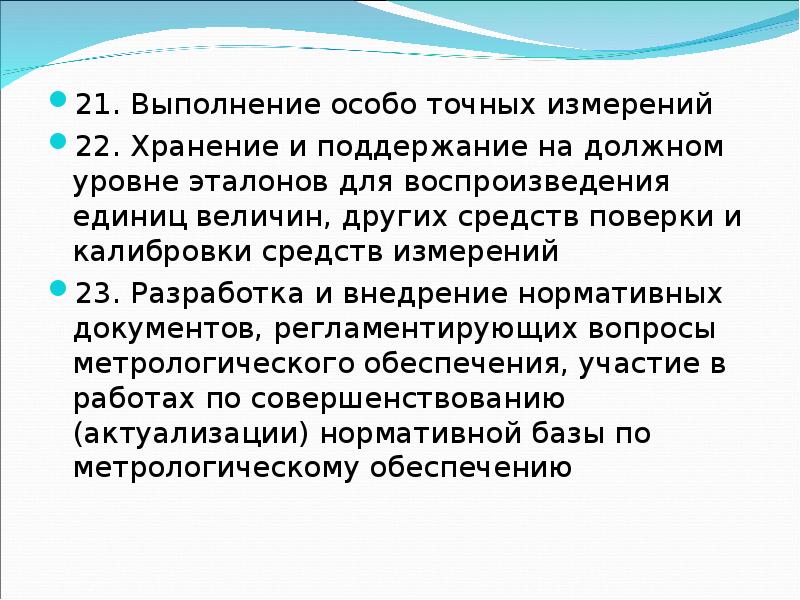 21. Выполнение особо точных измерений

22. Хранение и поддержание на должном уровне эталонов для воспроизведения единиц величин, других средств поверки и калибровки средств измерений

23. Разработка и внедрение нормативных документов, регламентирующих вопросы метрологического обеспечения, участие в работах по совершенствованию (актуализации) нормативной базы по метрологическому обеспечению